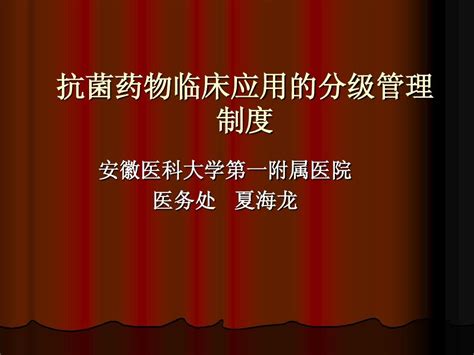 抗菌药物临床应用的分级管理制度

安徽医科大学第一附属医院
医务处 夏海龙